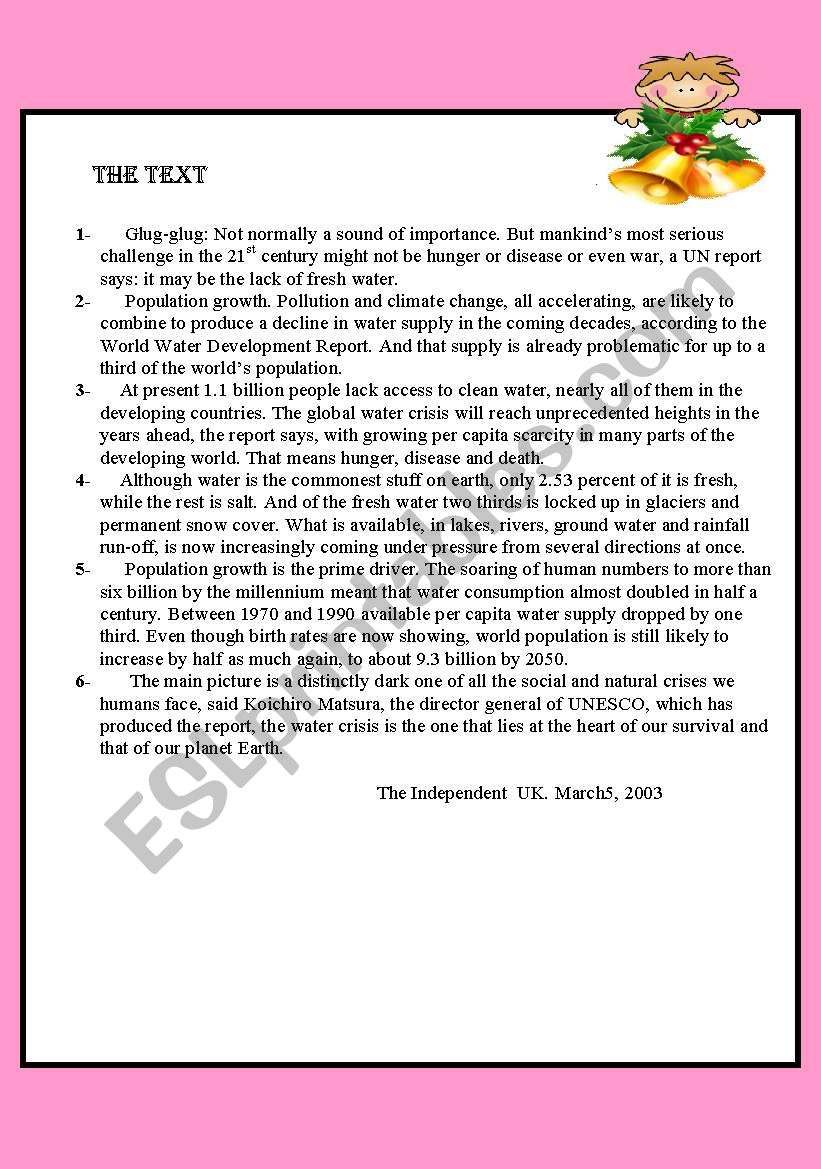 THE TEXT

1- Glug-glug: Not normally a sound of importance. But mankind's most serious challenge in the 21$^{st}$ century might not be hunger or disease or even war, a UN report says: it may be the lack of fresh water.

2- Population growth. Pollution and climate change, all accelerating, are likely to combine to produce a decline in water supply in the coming decades, according to the World Water Development Report. And that supply is already problematic for up to a third of the world's population.

3- At present 1.1 billion people lack access to clean water, nearly all of them in the developing countries. The global water crisis will reach unprecedented heights in the years ahead, the report says, with growing per capita scarcity in many parts of the developing world. That means hunger, disease and death.

4- Although water is the commonest stuff on earth, only 2.53 percent of it is fresh, while the rest is salt. And of the fresh water two thirds is locked up in glaciers and permanent snow cover. What is available, in lakes, rivers, ground water and rainfall run-off, is now increasingly coming under pressure from several directions at once.

5- Population growth is the prime driver. The soaring of human numbers to more than six billion by the millennium meant that water consumption almost doubled in half a century. Between 1970 and 1990 available per capita water supply dropped by one third. Even though birth rates are now showing, world population is still likely to increase by half as much again, to about 9.3 billion by 2050.

6- The main picture is a distinctly dark one of all the social and natural crises we humans face, said Koichiro Matsura, the director general of UNESCO, which has produced the report, the water crisis is the one that lies at the heart of our survival and that of our planet Earth.

The Independent UK. March5, 2003

ESLprintables.com